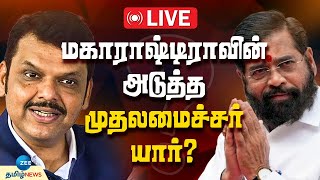 LIVE
மகாராஷ்டிராவின் அடுத்த முதலமைச்சர் யார்?

ZEE
தமிழ் NEWS